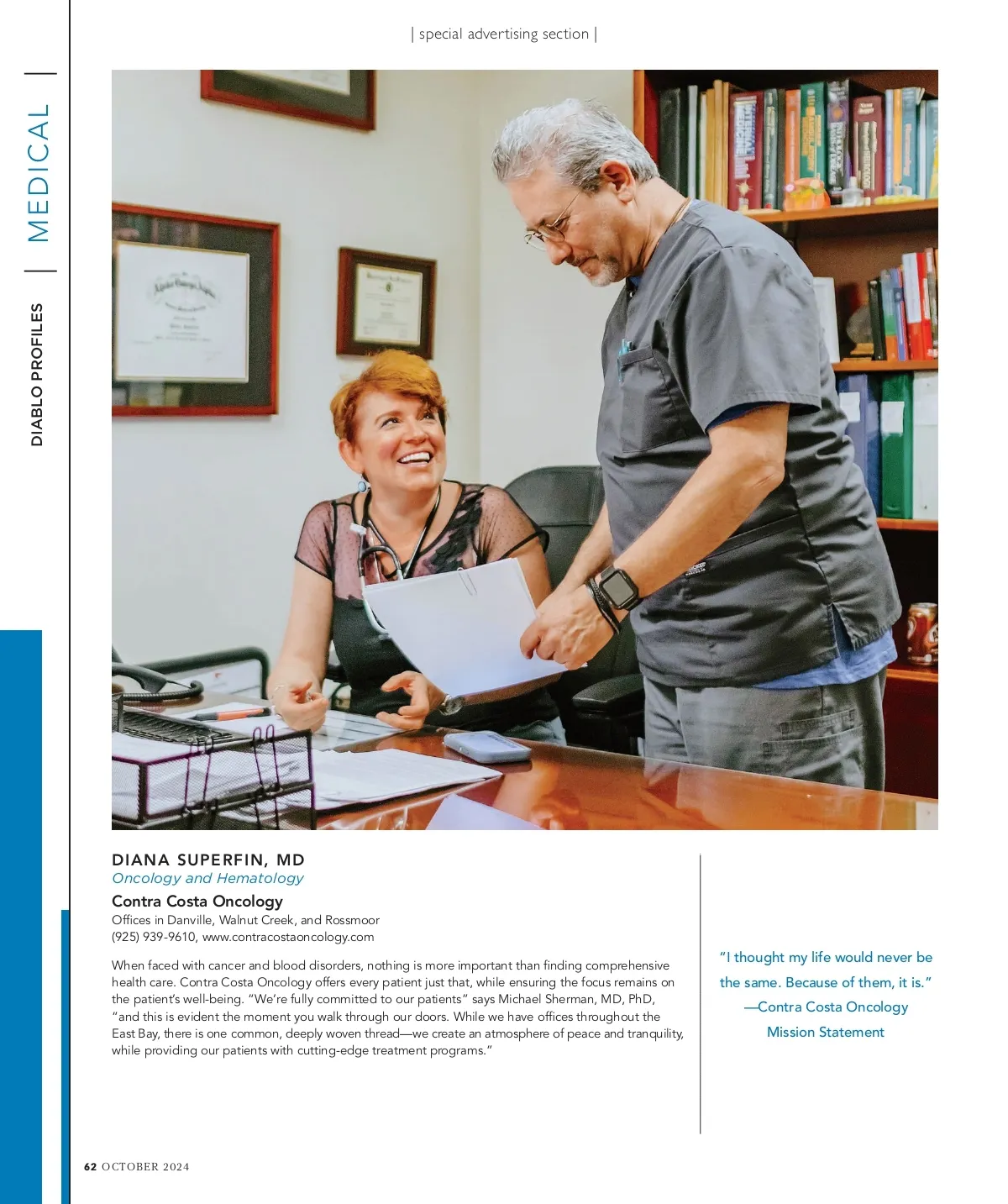 | special advertising section |

DIABLO PROFILES | MEDICAL |

DIANA SUPERFIN, MD
Oncology and Hematology

Contra Costa Oncology
Offices in Danville, Walnut Creek, and Rossmoor
(925) 939-9610, www.contracostaoncology.com

When faced with cancer and blood disorders, nothing is more important than finding comprehensive health care. Contra Costa Oncology offers every patient just that, while ensuring the focus remains on the patient's well-being. "We're fully committed to our patients" says Michael Sherman, MD, PhD, "and this is evident the moment you walk through our doors. While we have offices throughout the East Bay, there is one common, deeply woven thread—we create an atmosphere of peace and tranquility, while providing our patients with cutting-edge treatment programs."

"I thought my life would never be the same. Because of them, it is."
—Contra Costa Oncology Mission Statement

62 OCTOBER 2024